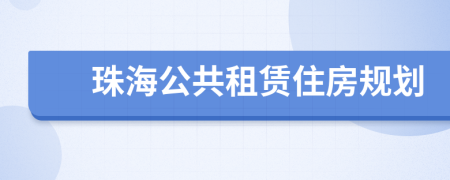 珠海公共租赁住房规划